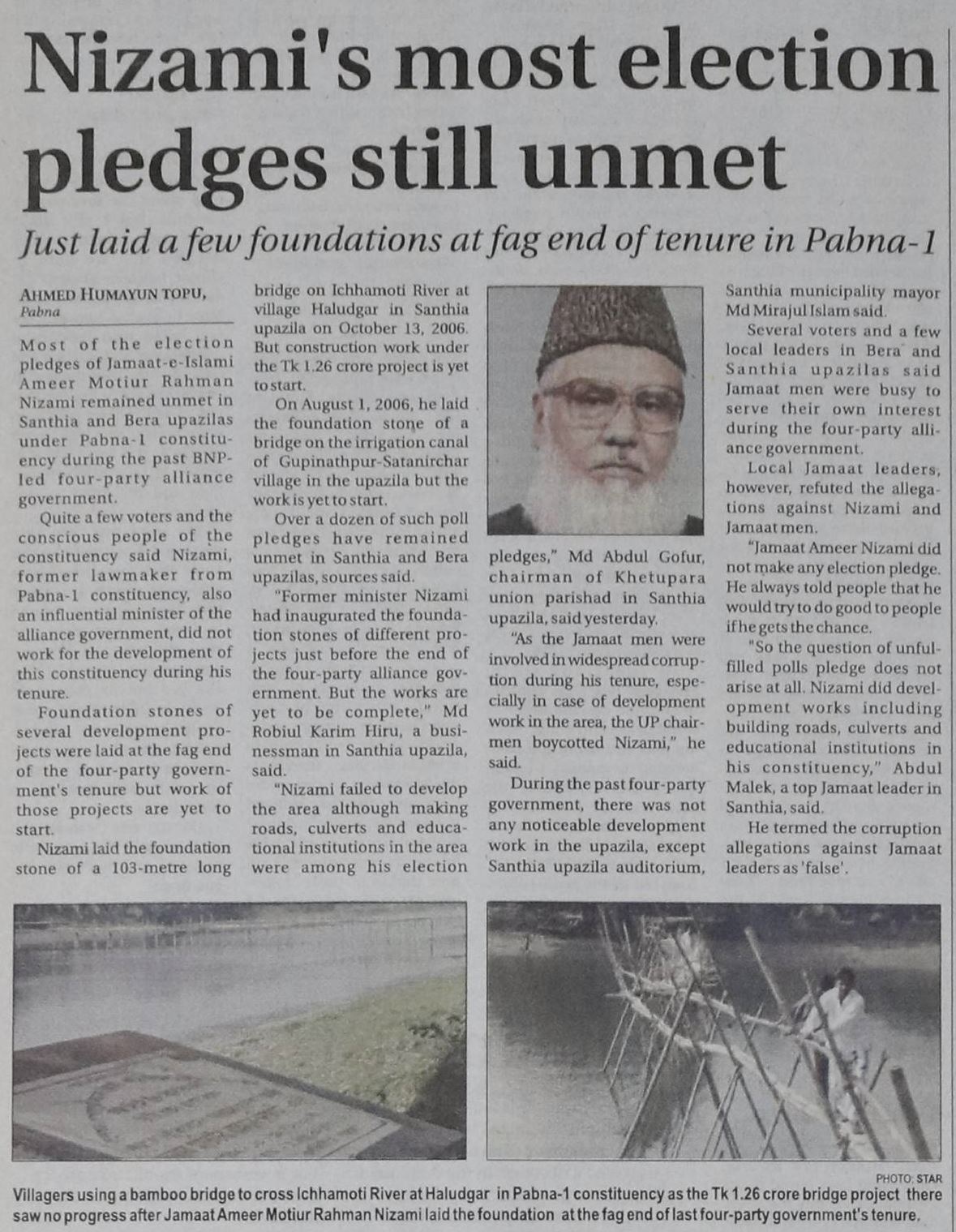 Nizami's most election pledges still unmet

Just laid a few foundations at fag end of tenure in Pabna-1

AHMED HUMAYUN TOPU,
Pabna

Most of the election pledges of Jamaat-e-Islami Ameer Motiur Rahman Nizami remained unmet in Santhia and Bera upazilas under Pabna-1 constituency during the past BNP-led four-party alliance government.

Quite a few voters and the conscious people of the constituency said Nizami, former lawmaker from Pabna-1 constituency, also an influential minister of the alliance government, did not work for the development of this constituency during his tenure.

Foundation stones of several development projects were laid at the fag end of the four-party government's tenure but work of those projects are yet to start.

Nizami laid the foundation stone of a 103-metre long bridge on Ichhamoti River at village Haludgar in Santhia upazila on October 13, 2006. But construction work under the Tk 1.26 crore project is yet to start.

On August 1, 2006, he laid the foundation stone of a bridge on the irrigation canal of Gupinathpur-Satanirchar village in the upazila but the work is yet to start.

Over a dozen of such poll pledges have remained unmet in Santhia and Bera upazilas, sources said.

"Former minister Nizami had inaugurated the foundation stones of different projects just before the end of the four-party alliance government. But the works are yet to be complete," Md Robiul Karim Hiru, a businessman in Santhia upazila, said.

"Nizami failed to develop the area although making roads, culverts and educational institutions in the area were among his election pledges," Md Abdul Gofur, chairman of Khetupara union parishad in Santhia upazila, said yesterday.

"As the Jamaat men were involved in widespread corruption during his tenure, especially in case of development work in the area, the UP chairmen boycotted Nizami," he said.

During the past four-party government, there was not any noticeable development work in the upazila, except Santhia upazila auditorium, Santhia municipality mayor Md Mirajul Islam said.

Several voters and a few local leaders in Bera and Santhia upazilas said Jamaat men were busy to serve their own interest during the four-party alliance government.

Local Jamaat leaders, however, refuted the allegations against Nizami and Jamaat men.

"Jamaat Ameer Nizami did not make any election pledge. He always told people that he would try to do good to people if he gets the chance.

"So the question of unfulfilled polls pledge does not arise at all. Nizami did development works including building roads, culverts and educational institutions in his constituency," Abdul Malek, a top Jamaat leader in Santhia, said.

He termed the corruption allegations against Jamaat leaders as 'false'.

PHOTO: STAR
Villagers using a bamboo bridge to cross Ichhamoti River at Haludgar in Pabna-1 constituency as the Tk 1.26 crore bridge project there saw no progress after Jamaat Ameer Motiur Rahman Nizami laid the foundation at the fag end of last four-party government's tenure.